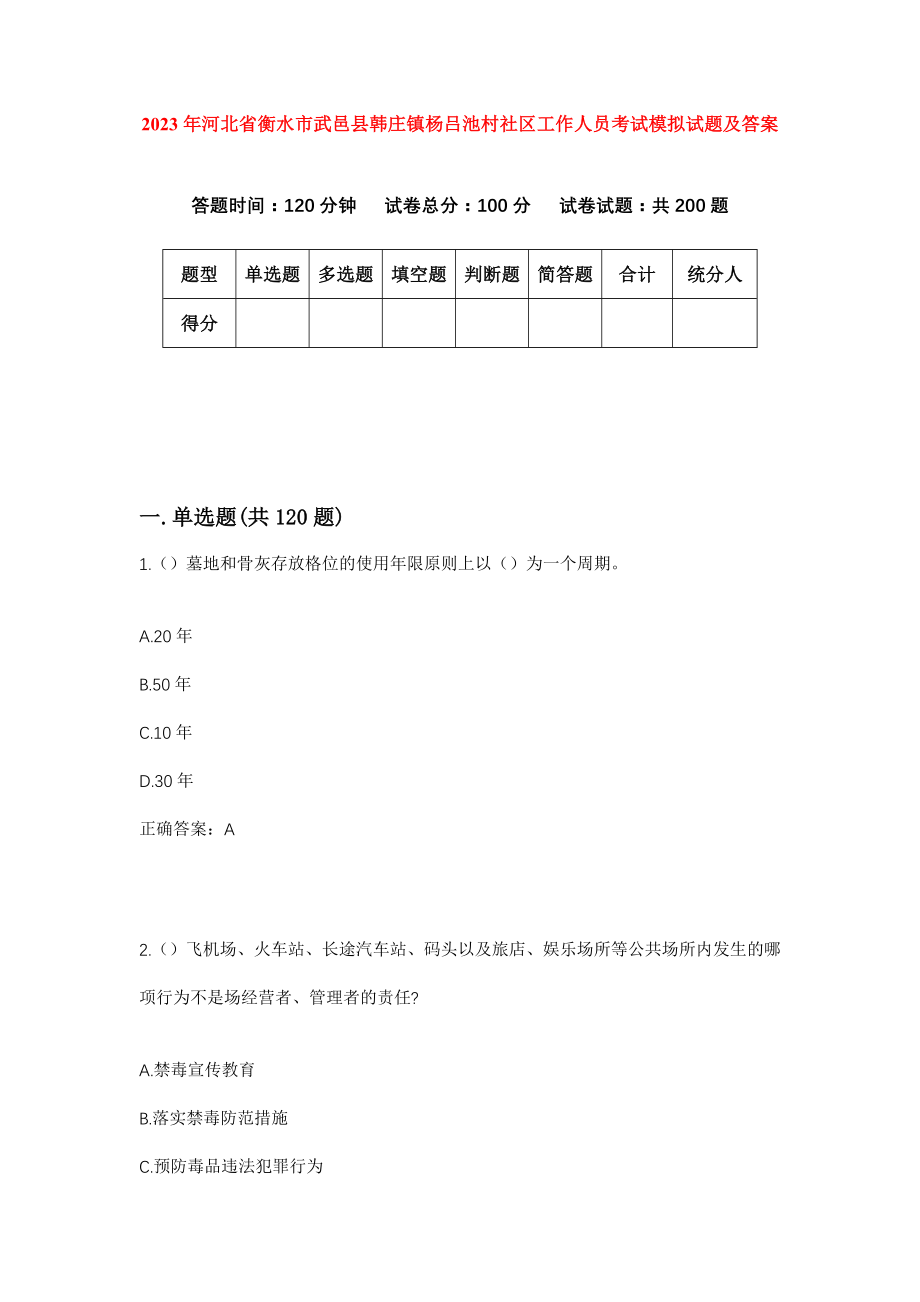 2023年河北省衡水市武邑县韩庄镇杨吕池村社区工作人员考试模拟试题及答案

答题时间：120分钟　试卷总分：100分　试卷试题：共200题

| 题型 | 单选题 | 多选题 | 填空题 | 判断题 | 简答题 | 合计 | 统分人 |
|---|---|---|---|---|---|---|---|
| 得分 | | | | | | | |

一.单选题(共120题)

1.（）墓地和骨灰存放格位的使用年限原则上以（）为一个周期。

A.20年

B.50年

C.10年

D.30年

正确答案：A

2.（）飞机场、火车站、长途汽车站、码头以及旅店、娱乐场所等公共场所内发生的哪项行为不是场经营者、管理者的责任?

A.禁毒宣传教育

B.落实禁毒防范措施

C.预防毒品违法犯罪行为